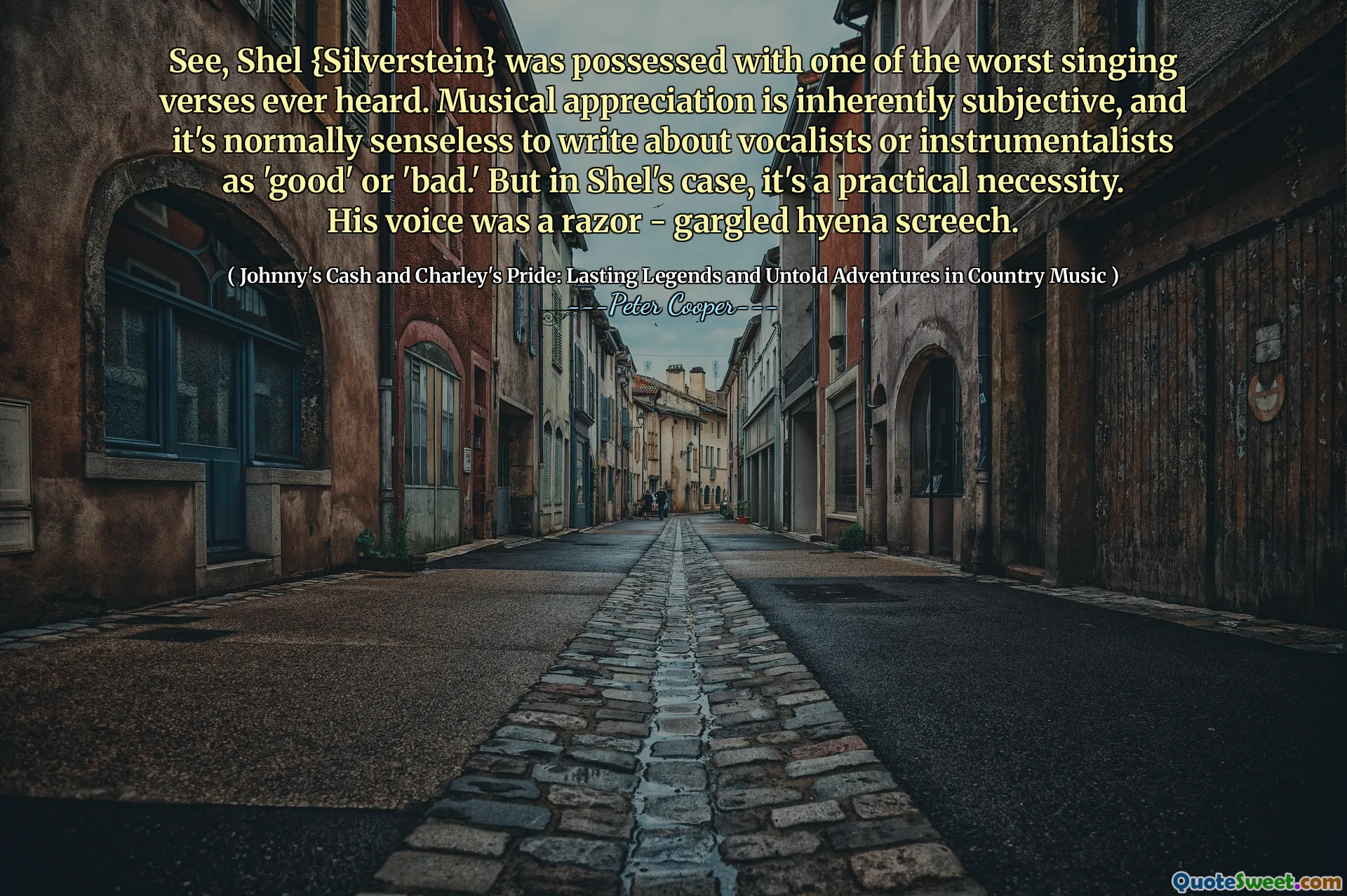 See, Shel {Silverstein} was possessed with one of the worst singing verses ever heard. Musical appreciation is inherently subjective, and it's normally senseless to write about vocalists or instrumentalists as 'good' or 'bad.' But in Shel's case, it's a practical necessity. His voice was a razor - gargled hyena screech.

( Johnny's Cash and Charley's Pride: Lasting Legends and Untold Adventures in Country Music )
---Peter Cooper---

QuoteSweet.com